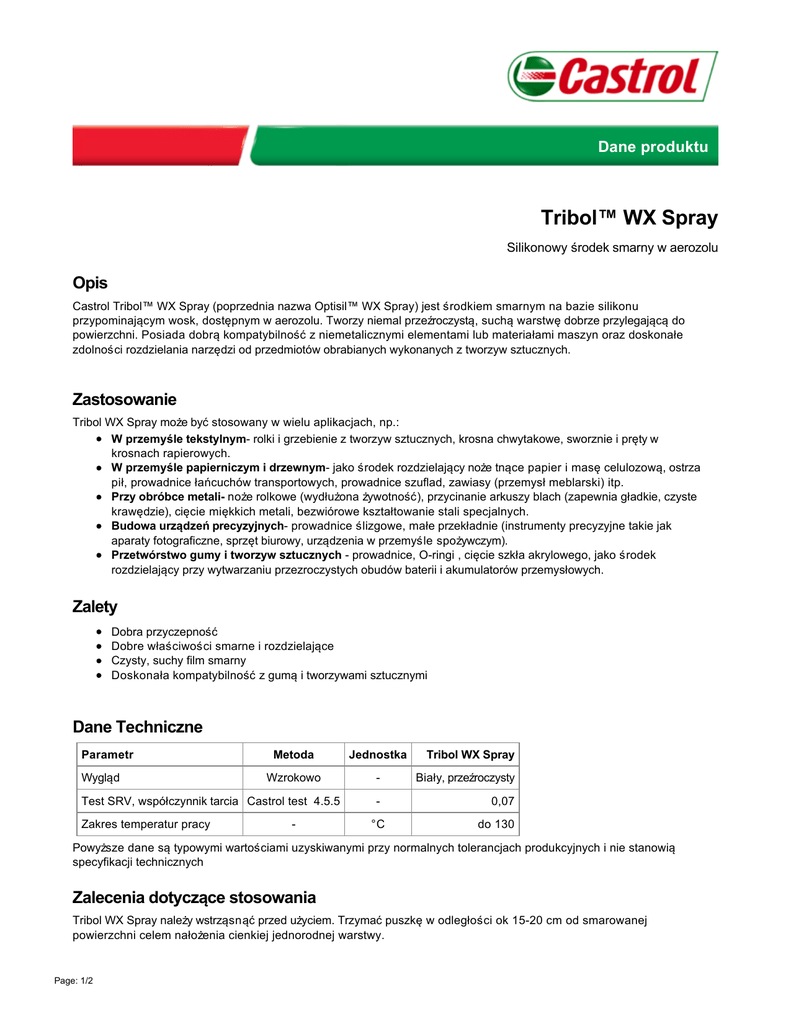 Castrol

Dane produktu

Tribol™ WX Spray

Silikonowy środek smarny w aerozolu

Opis

Castrol Tribol™ WX Spray (poprzednia nazwa Optisil™ WX Spray) jest środkiem smarnym na bazie silikonu przypominającym wosk, dostępnym w aerozolu. Tworzy niemal przeźroczystą, suchą warstwę dobrze przylegającą do powierzchni. Posiada dobrą kompatybilność z niemetalicznymi elementami lub materiałami maszyn oraz doskonałe zdolności rozdzielania narzędzi od przedmiotów obrabianych wykonanych z tworzyw sztucznych.

Zastosowanie

Tribol WX Spray może być stosowany w wielu aplikacjach, np.:

- **W przemyśle tekstylnym**- rolki i grzebienie z tworzyw sztucznych, krosna chwytakowe, sworznie i pręty w krosnach rapierowych.
- **W przemyśle papierniczym i drzewnym**- jako środek rozdzielający noże tnące papier i masę celulozową, ostrza pił, prowadnice łańcuchów transportowych, prowadnice szuflad, zawiasy (przemysł meblarski) itp.
- **Przy obróbce metali-** noże rolkowe (wydłużona żywotność), przycinanie arkuszy blach (zapewnia gładkie, czyste krawędzie), cięcie miękkich metali, bezwiórowe kształtowanie stali specjalnych.
- **Budowa urządzeń precyzyjnych**- prowadnice ślizgowe, małe przekładnie (instrumenty precyzyjne takie jak aparaty fotograficzne, sprzęt biurowy, urządzenia w przemyśle spożywczym).
- **Przetwórstwo gumy i tworzyw sztucznych** - prowadnice, O-ringi , cięcie szkła akrylowego, jako środek rozdzielający przy wytwarzaniu przezroczystych obudów baterii i akumulatorów przemysłowych.

Zalety

- Dobra przyczepność
- Dobre właściwości smarne i rozdzielające
- Czysty, suchy film smarny
- Doskonała kompatybilność z gumą i tworzywami sztucznymi

Dane Techniczne

| Parametr | Metoda | Jednostka | Tribol WX Spray |
|---|---|---|---|
| Wygląd | Wzrokowo | - | Biały, przeźroczysty |
| Test SRV, współczynnik tarcia | Castrol test 4.5.5 | - | 0,07 |
| Zakres temperatur pracy | - | °C | do 130 |

Powyższe dane są typowymi wartościami uzyskiwanymi przy normalnych tolerancjach produkcyjnych i nie stanowią specyfikacji technicznych

Zalecenia dotyczące stosowania

Tribol WX Spray należy wstrząsnąć przed użyciem. Trzymać puszkę w odległości ok 15-20 cm od smarowanej powierzchni celem nałożenia cienkiej jednorodnej warstwy.

Page: 1/2